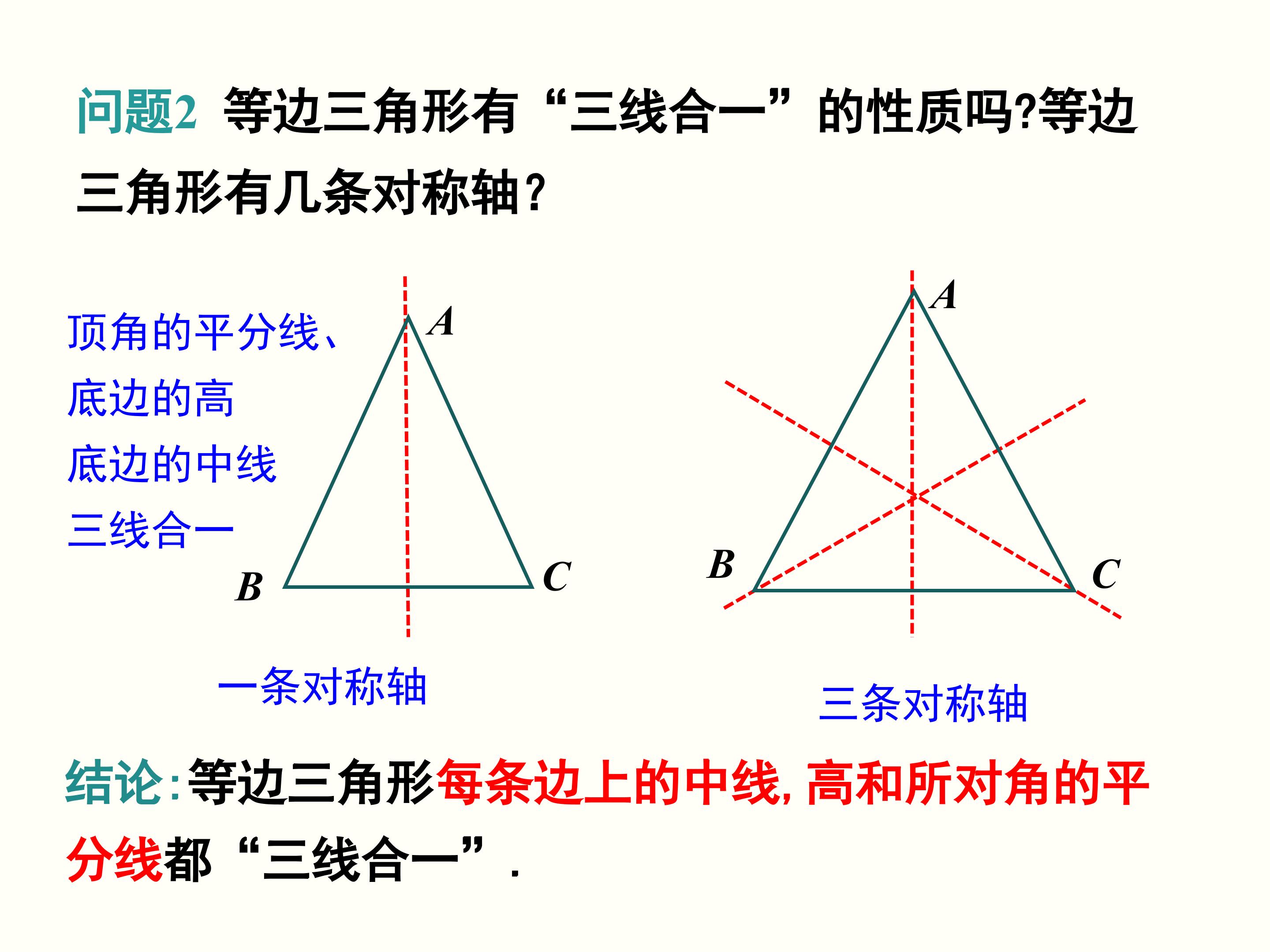 问题2 等边三角形有“三线合一”的性质吗?等边三角形有几条对称轴?

顶角的平分线、
底边的高
底边的中线
三线合一

A
B
C

一条对称轴

A
B
C

三条对称轴

结论:等边三角形每条边上的中线,高和所对角的平分线都“三线合一”.